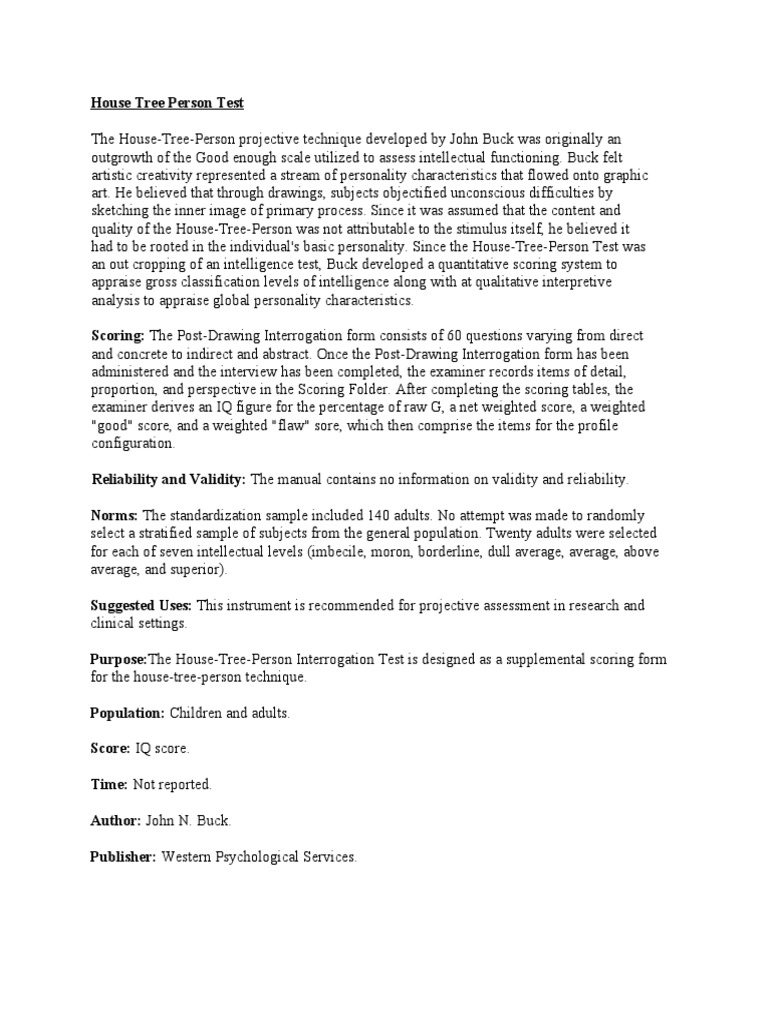 House Tree Person Test

The House-Tree-Person projective technique developed by John Buck was originally an outgrowth of the Good enough scale utilized to assess intellectual functioning. Buck felt artistic creativity represented a stream of personality characteristics that flowed onto graphic art. He believed that through drawings, subjects objectified unconscious difficulties by sketching the inner image of primary process. Since it was assumed that the content and quality of the House-Tree-Person was not attributable to the stimulus itself, he believed it had to be rooted in the individual's basic personality. Since the House-Tree-Person Test was an out cropping of an intelligence test, Buck developed a quantitative scoring system to appraise gross classification levels of intelligence along with at qualitative interpretive analysis to appraise global personality characteristics.

Scoring: The Post-Drawing Interrogation form consists of 60 questions varying from direct and concrete to indirect and abstract. Once the Post-Drawing Interrogation form has been administered and the interview has been completed, the examiner records items of detail, proportion, and perspective in the Scoring Folder. After completing the scoring tables, the examiner derives an IQ figure for the percentage of raw G, a net weighted score, a weighted "good" score, and a weighted "flaw" sore, which then comprise the items for the profile configuration.

Reliability and Validity: The manual contains no information on validity and reliability.

Norms: The standardization sample included 140 adults. No attempt was made to randomly select a stratified sample of subjects from the general population. Twenty adults were selected for each of seven intellectual levels (imbecile, moron, borderline, dull average, average, above average, and superior).

Suggested Uses: This instrument is recommended for projective assessment in research and clinical settings.

Purpose:The House-Tree-Person Interrogation Test is designed as a supplemental scoring form for the house-tree-person technique.

Population: Children and adults.

Score: IQ score.

Time: Not reported.

Author: John N. Buck.

Publisher: Western Psychological Services.